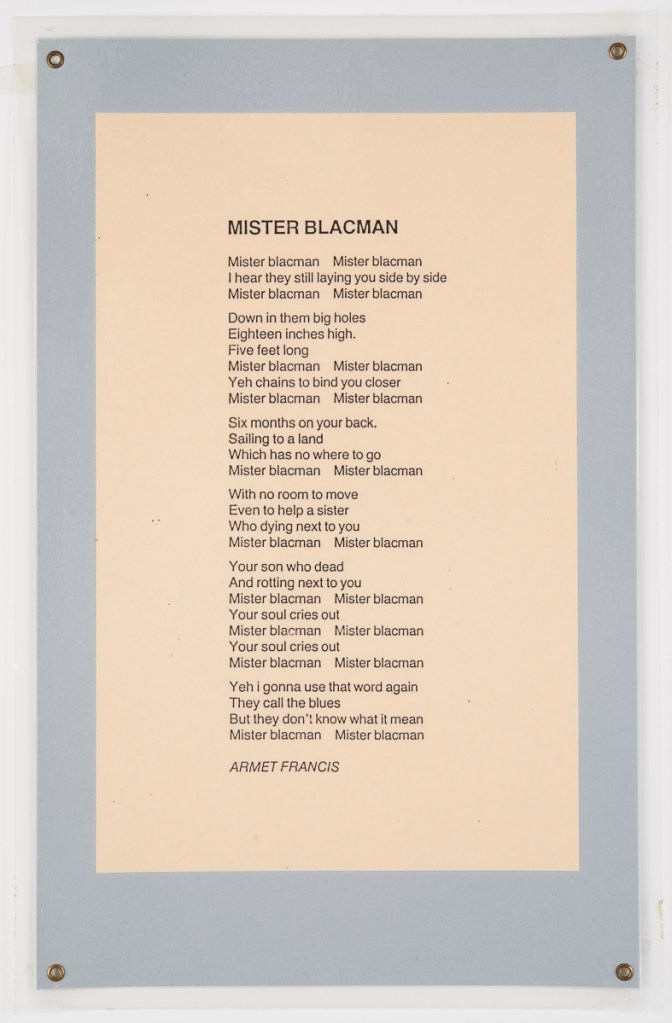 MISTER BLACMAN

Mister blacman Mister blacman
I hear they still laying you side by side
Mister blacman Mister blacman

Down in them big holes
Eighteen inches high.
Five feet long
Mister blacman Mister blacman
Yeh chains to bind you closer
Mister blacman Mister blacman

Six months on your back.
Sailing to a land
Which has no where to go
Mister blacman Mister blacman

With no room to move
Even to help a sister
Who dying next to you
Mister blacman Mister blacman

Your son who dead
And rotting next to you
Mister blacman Mister blacman
Your soul cries out
Mister blacman Mister blacman
Your soul cries out
Mister blacman Mister blacman

Yeh i gonna use that word again
They call the blues
But they don't know what it mean
Mister blacman Mister blacman

ARMET FRANCIS